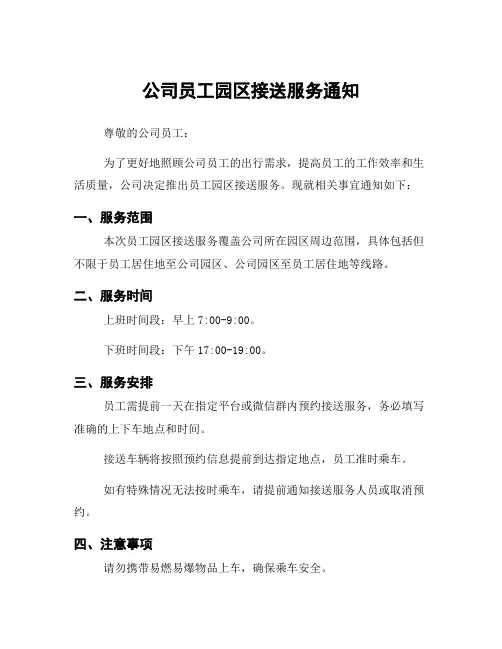 公司员工园区接送服务通知

尊敬的公司员工：

为了更好地照顾公司员工的出行需求，提高员工的工作效率和生活质量，公司决定推出员工园区接送服务。现就相关事宜通知如下：

一、服务范围

本次员工园区接送服务覆盖公司所在园区周边范围，具体包括但不限于员工居住地至公司园区、公司园区至员工居住地等线路。

二、服务时间

上班时间段：早上 7:00-9:00。

下班时间段：下午 17:00-19:00。

三、服务安排

员工需提前一天在指定平台或微信群内预约接送服务，务必填写准确的上下车地点和时间。

接送车辆将按照预约信息提前到达指定地点，员工准时乘车。

如有特殊情况无法按时乘车，请提前通知接送服务人员或取消预约。

四、注意事项

请勿携带易燃易爆物品上车，确保乘车安全。